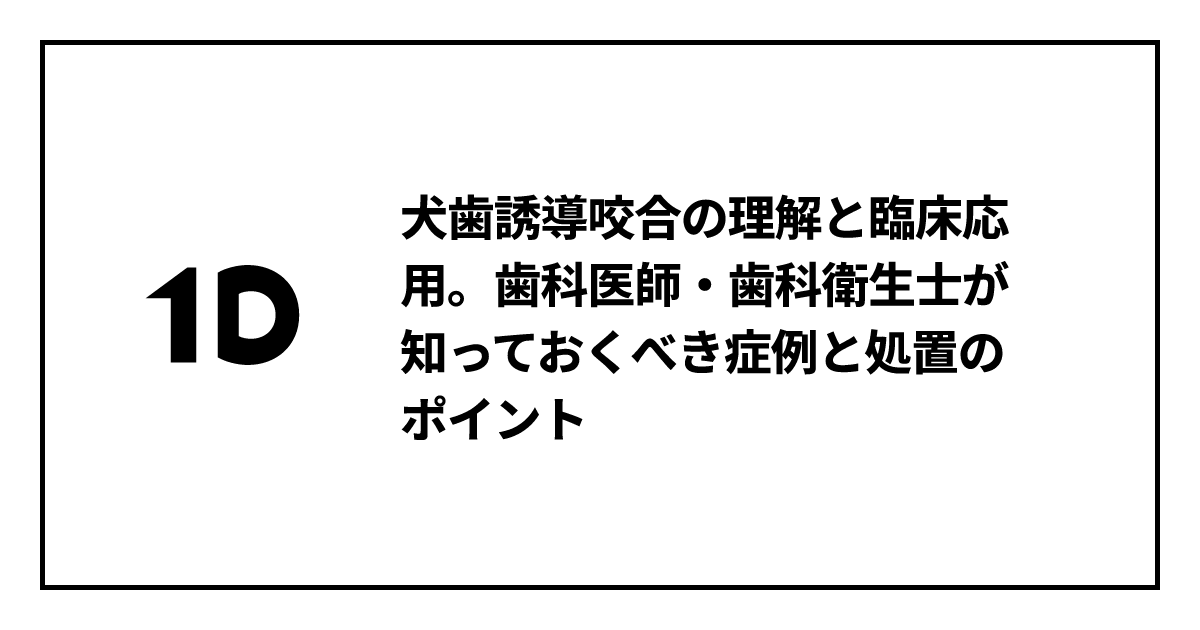 1D

犬歯誘導咬合の理解と臨床応用。歯科医師・歯科衛生士が知っておくべき症例と処置のポイント